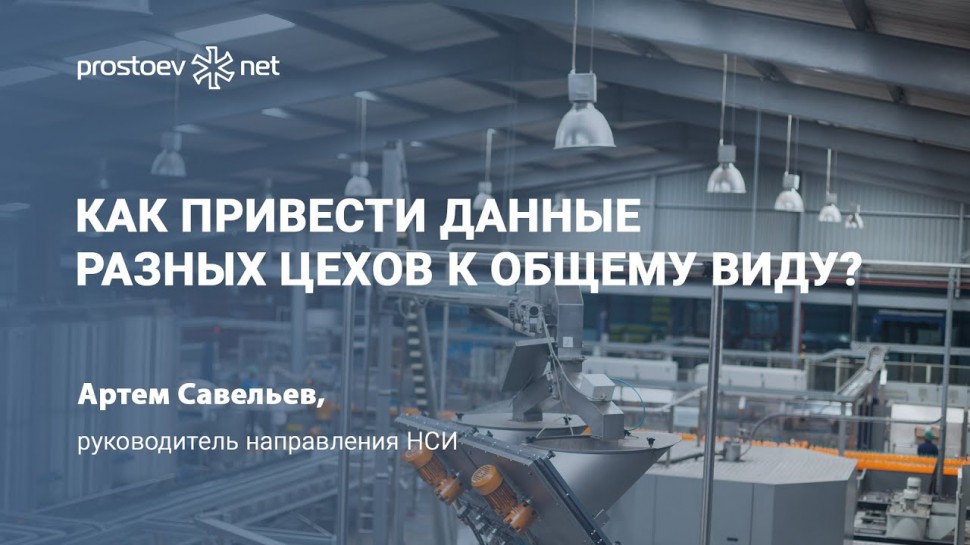 prostoev net

КАК ПРИВЕСТИ ДАННЫЕ РАЗНЫХ ЦЕХОВ К ОБЩЕМУ ВИДУ?

Артем Савельев,

руководитель направления НСИ